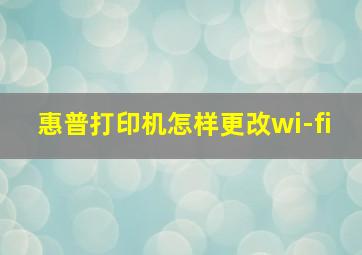 惠普打印机怎样更改wi-fi